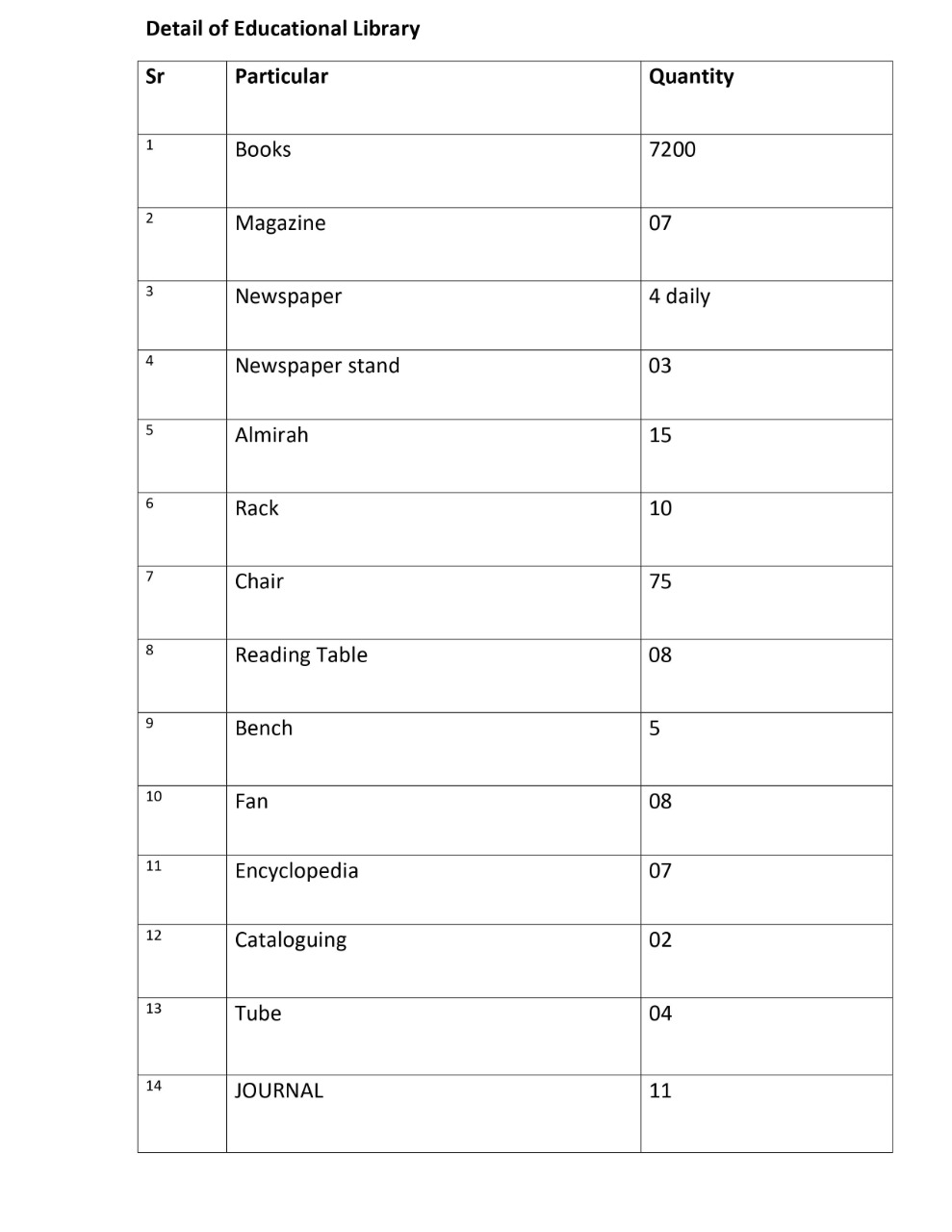 Detail of Educational Library

| Sr | Particular | Quantity |
|---|---|---|
| 1 | Books | 7200 |
| 2 | Magazine | 07 |
| 3 | Newspaper | 4 daily |
| 4 | Newspaper stand | 03 |
| 5 | Almirah | 15 |
| 6 | Rack | 10 |
| 7 | Chair | 75 |
| 8 | Reading Table | 08 |
| 9 | Bench | 5 |
| 10 | Fan | 08 |
| 11 | Encyclopedia | 07 |
| 12 | Cataloguing | 02 |
| 13 | Tube | 04 |
| 14 | JOURNAL | 11 |